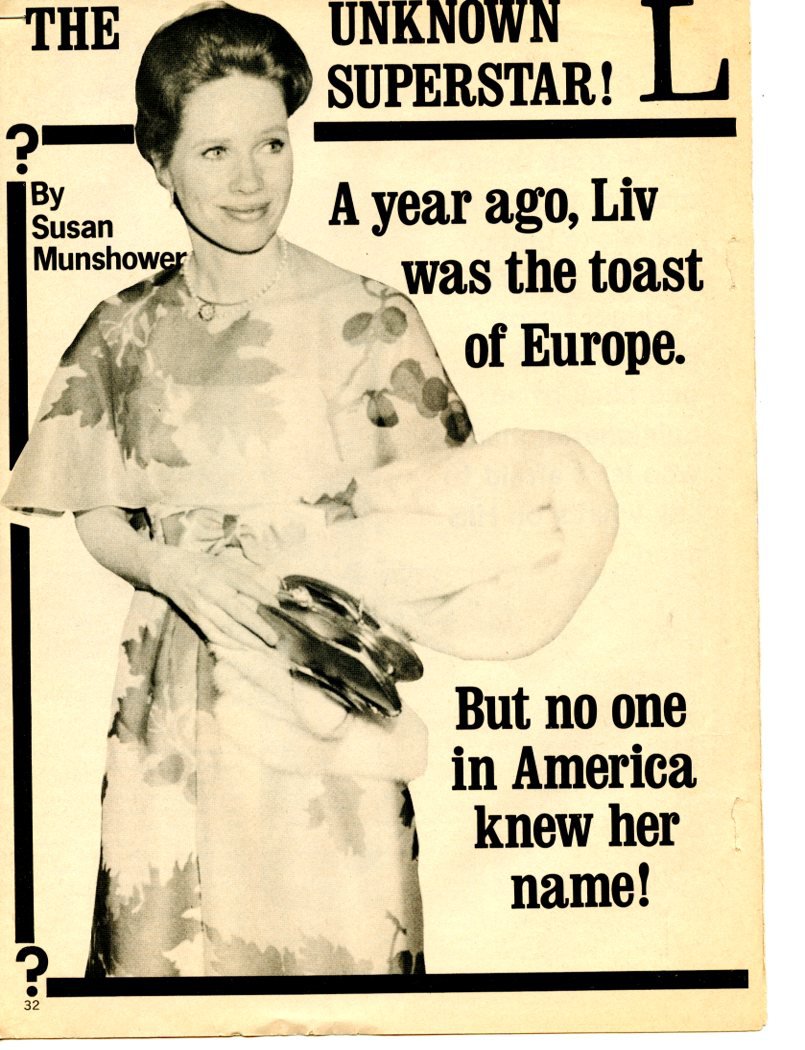 THE

UNKNOWN SUPERSTAR!

L

?

By
Susan
Munshower

A year ago, Liv was the toast of Europe.

But no one in America knew her name!

?

32